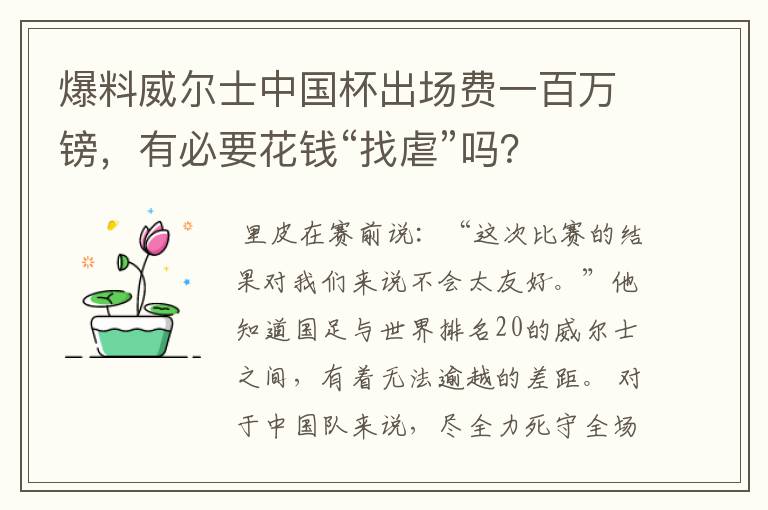 爆料威尔士中国杯出场费一百万镑，有必要花钱“找虐”吗？

里皮在赛前说：“这次比赛的结果对我们来说不会太友好。”他知道国足与世界排名20的威尔士之间，有着无法逾越的差距。对于中国队来说，尽全力死守全场